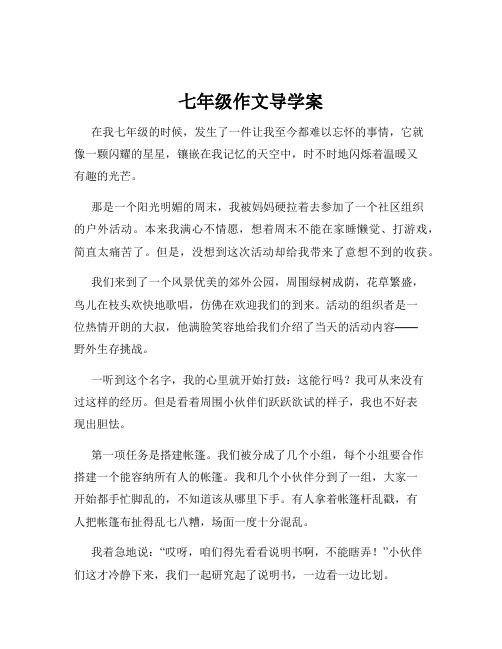 七年级作文导学案

在我七年级的时候，发生了一件让我至今都难以忘怀的事情，它就像一颗闪耀的星星，镶嵌在我记忆的天空中，时不时地闪烁着温暖又有趣的光芒。

那是一个阳光明媚的周末，我被妈妈硬拉着去参加了一个社区组织的户外活动。本来我满心不情愿，想着周末不能在家睡懒觉、打游戏，简直太痛苦了。但是，没想到这次活动却给我带来了意想不到的收获。

我们来到了一个风景优美的郊外公园，周围绿树成荫，花草繁盛，鸟儿在枝头欢快地歌唱，仿佛在欢迎我们的到来。活动的组织者是一位热情开朗的大叔，他满脸笑容地给我们介绍了当天的活动内容——野外生存挑战。

一听到这个名字，我的心里就开始打鼓：这能行吗？我可从来没有过这样的经历。但是看着周围小伙伴们跃跃欲试的样子，我也不好表现出胆怯。

第一项任务是搭建帐篷。我们被分成了几个小组，每个小组要合作搭建一个能容纳所有人的帐篷。我和几个小伙伴分到了一组，大家一开始都手忙脚乱的，不知道该从哪里下手。有人拿着帐篷杆乱戳，有人把帐篷布扯得乱七八糟，场面一度十分混乱。

我着急地说：“哎呀，咱们得先看看说明书啊，不能瞎弄！”小伙伴们这才冷静下来，我们一起研究起了说明书，一边看一边比划。